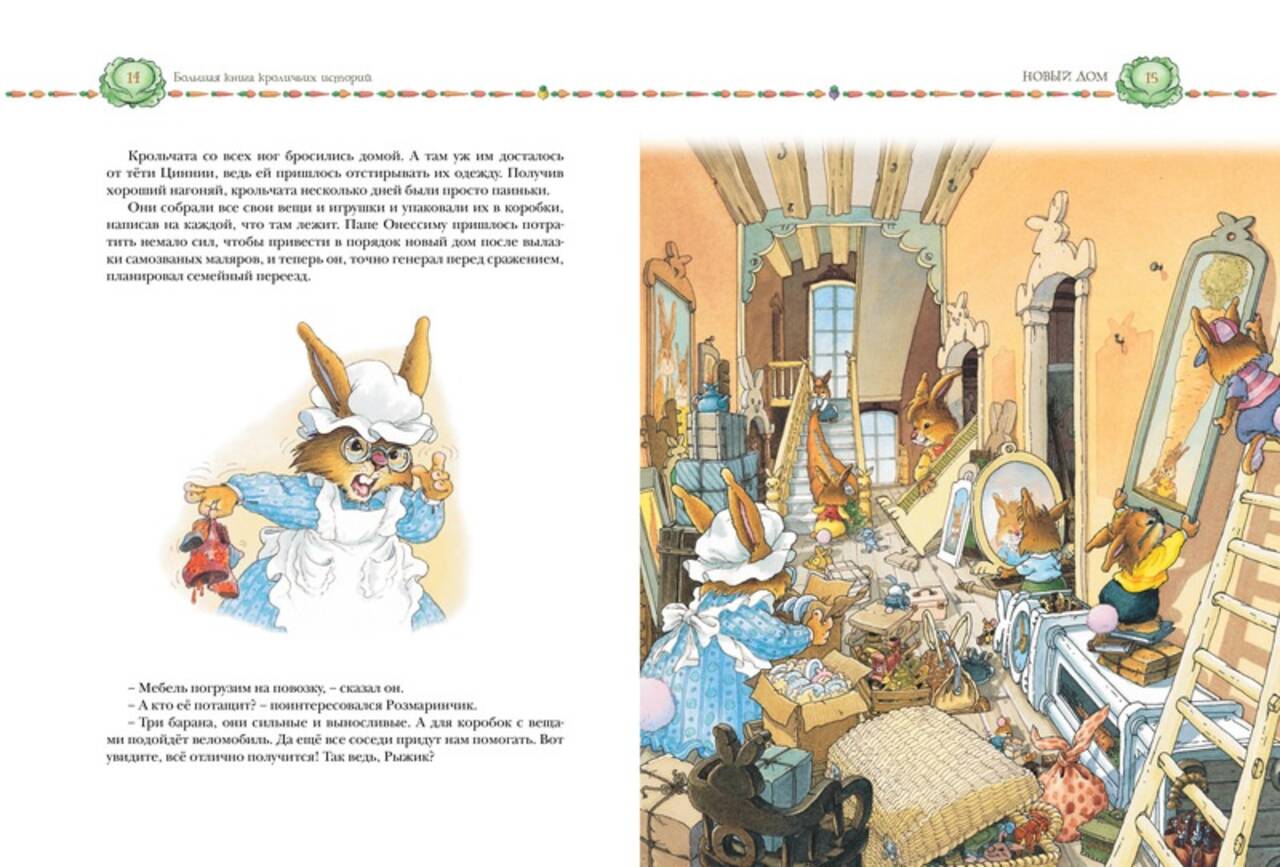 14 Большая книга кроличьих историй

НОВЫЙ ДОМ 15

Крольчата со всех ног бросились домой. А там уж им досталось от тёти Циннии, ведь ей пришлось отстирывать их одежду. Получив хороший нагоняй, крольчата несколько дней были просто паиньки.

Они собрали все свои вещи и игрушки и упаковали их в коробки, написав на каждой, что там лежит. Папе Онессиму пришлось потратить немало сил, чтобы привести в порядок новый дом после вылазки самозваных маляров, и теперь он, точно генерал перед сражением, планировал семейный переезд.

– Мебель погрузим на повозку, – сказал он.

– А кто её потащит? – поинтересовался Розмаринчик.

– Три барана, они сильные и выносливые. А для коробок с вещами подойдёт веломобиль. Да ещё все соседи придут нам помогать. Вот увидите, всё отлично получится! Так ведь, Рыжик?